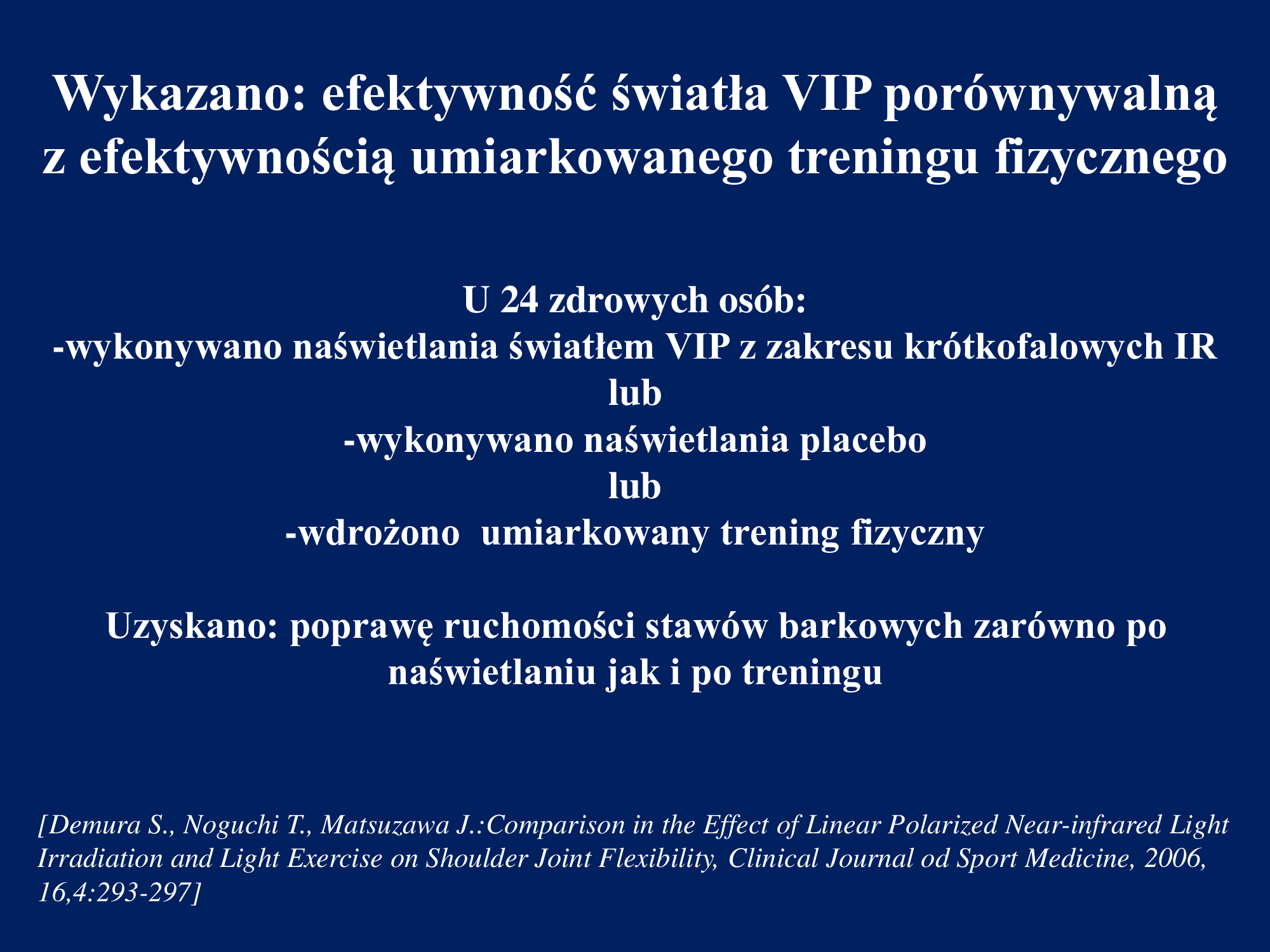 Wykazano: efektywność światła VIP porównywalną z efektywnością umiarkowanego treningu fizycznego

U 24 zdrowych osób:
-wykonywano naświetlania światłem VIP z zakresu krótkofalowych IR
lub
-wykonywano naświetlania placebo
lub
-wdrożono umiarkowany trening fizyczny

Uzyskano: poprawę ruchomości stawów barkowych zarówno po naświetlaniu jak i po treningu

[Demura S., Noguchi T., Matsuzawa J.:Comparison in the Effect of Linear Polarized Near-infrared Light Irradiation and Light Exercise on Shoulder Joint Flexibility, Clinical Journal od Sport Medicine, 2006, 16,4:293-297]